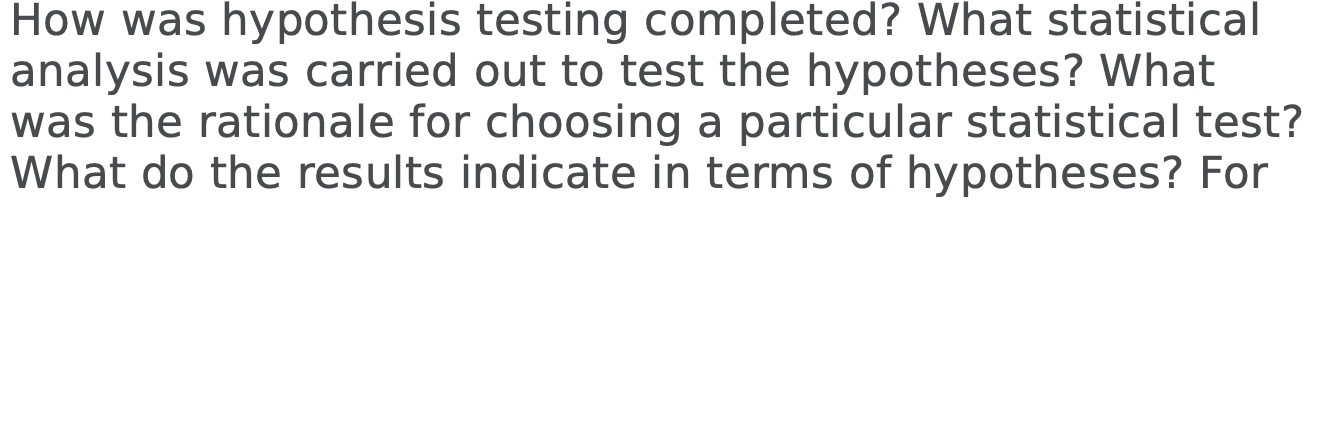 How was hypothesis testing completed? What statistical analysis was carried out to test the hypotheses? What was the rationale for choosing a particular statistical test? What do the results indicate in terms of hypotheses? For